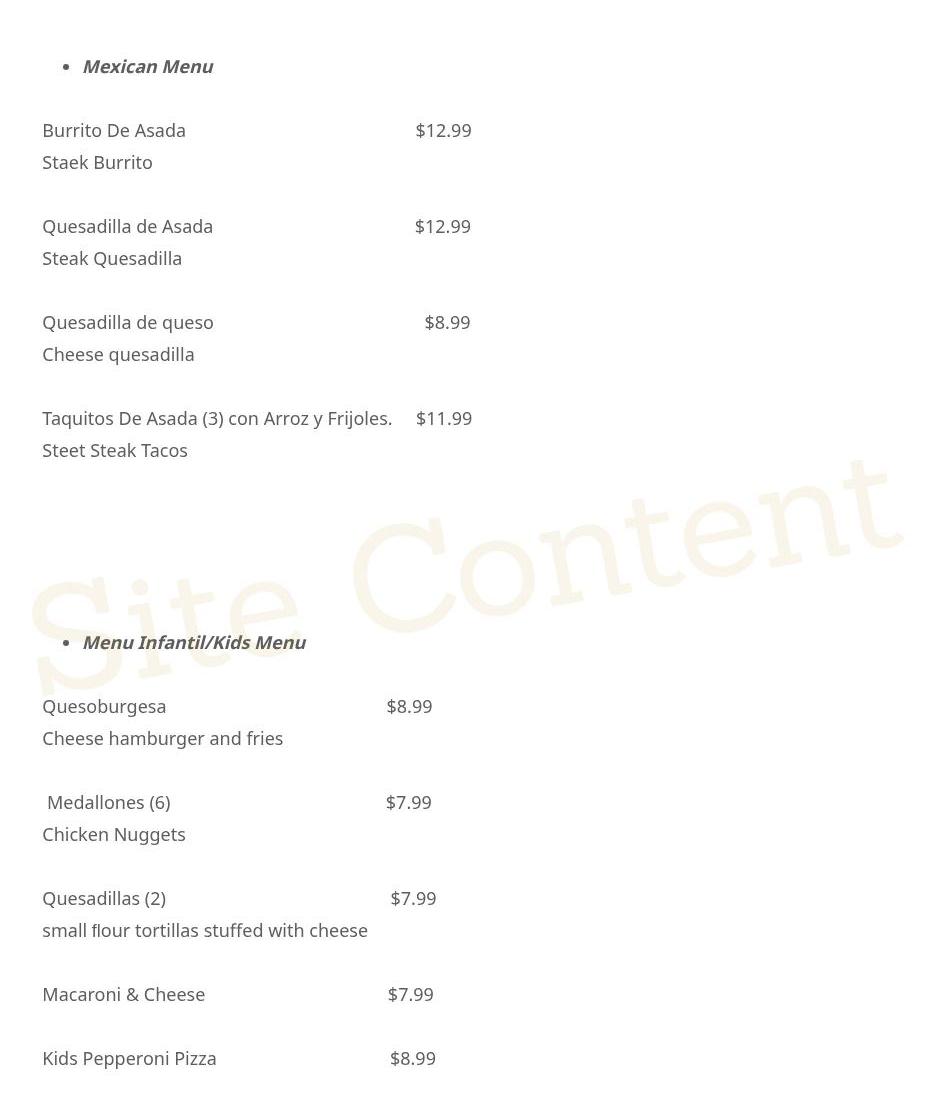 • Mexican Menu

Burrito De Asada $12.99
Staek Burrito

Quesadilla de Asada $12.99
Steak Quesadilla

Quesadilla de queso $8.99
Cheese quesadilla

Taquitos De Asada (3) con Arroz y Frijoles. $11.99
Steet Steak Tacos

• Menu Infantil/Kids Menu

Quesoburgesa $8.99
Cheese hamburger and fries

Medallones (6) $7.99
Chicken Nuggets

Quesadillas (2) $7.99
small flour tortillas stuffed with cheese

Macaroni & Cheese $7.99

Kids Pepperoni Pizza $8.99

Site Content